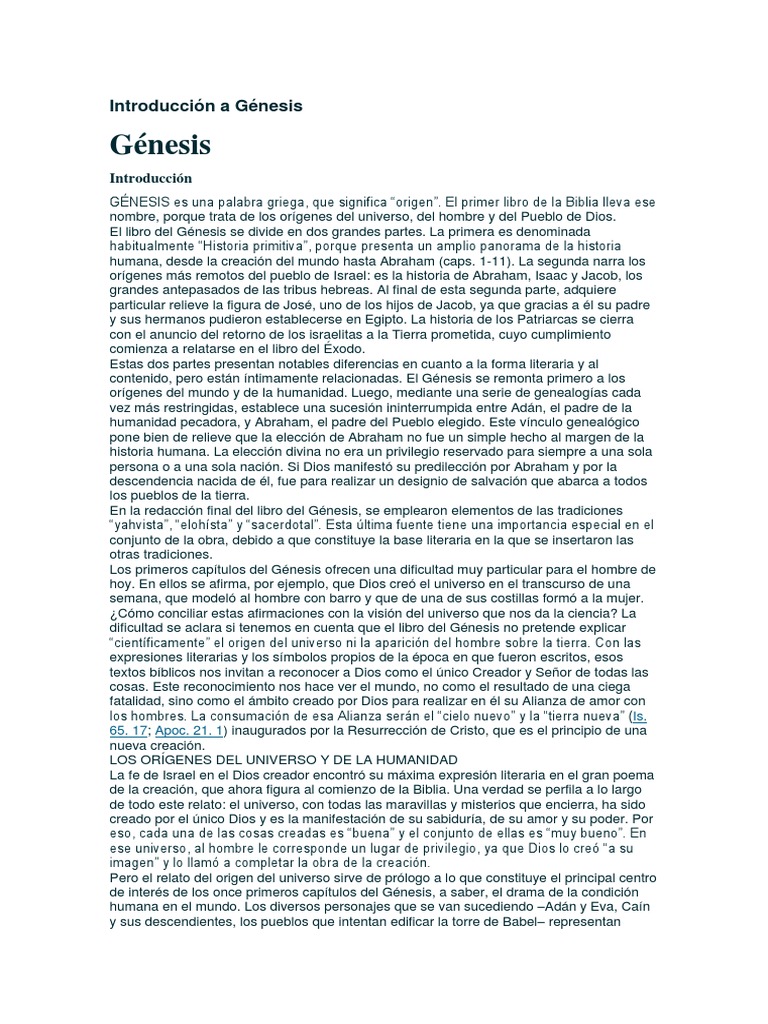 Introducción a Génesis

Génesis

Introducción

GÉNESIS es una palabra griega, que significa "origen". El primer libro de la Biblia lleva ese nombre, porque trata de los orígenes del universo, del hombre y del Pueblo de Dios.
El libro del Génesis se divide en dos grandes partes. La primera es denominada habitualmente "Historia primitiva", porque presenta un amplio panorama de la historia humana, desde la creación del mundo hasta Abraham (caps. 1-11). La segunda narra los orígenes más remotos del pueblo de Israel: es la historia de Abraham, Isaac y Jacob, los grandes antepasados de las tribus hebreas. Al final de esta segunda parte, adquiere particular relieve la figura de José, uno de los hijos de Jacob, ya que gracias a él su padre y sus hermanos pudieron establecerse en Egipto. La historia de los Patriarcas se cierra con el anuncio del retorno de los israelitas a la Tierra prometida, cuyo cumplimiento comienza a relatarse en el libro del Éxodo.
Estas dos partes presentan notables diferencias en cuanto a la forma literaria y al contenido, pero están íntimamente relacionadas. El Génesis se remonta primero a los orígenes del mundo y de la humanidad. Luego, mediante una serie de genealogías cada vez más restringidas, establece una sucesión ininterrumpida entre Adán, el padre de la humanidad pecadora, y Abraham, el padre del Pueblo elegido. Este vínculo genealógico pone bien de relieve que la elección de Abraham no fue un simple hecho al margen de la historia humana. La elección divina no era un privilegio reservado para siempre a una sola persona o a una sola nación. Si Dios manifestó su predilección por Abraham y por la descendencia nacida de él, fue para realizar un designio de salvación que abarca a todos los pueblos de la tierra.
En la redacción final del libro del Génesis, se emplearon elementos de las tradiciones "yahvista", "elohísta" y "sacerdotal". Esta última fuente tiene una importancia especial en el conjunto de la obra, debido a que constituye la base literaria en la que se insertaron las otras tradiciones.
Los primeros capítulos del Génesis ofrecen una dificultad muy particular para el hombre de hoy. En ellos se afirma, por ejemplo, que Dios creó el universo en el transcurso de una semana, que modeló al hombre con barro y que de una de sus costillas formó a la mujer. ¿Cómo conciliar estas afirmaciones con la visión del universo que nos da la ciencia? La dificultad se aclara si tenemos en cuenta que el libro del Génesis no pretende explicar "científicamente" el origen del universo ni la aparición del hombre sobre la tierra. Con las expresiones literarias y los símbolos propios de la época en que fueron escritos, esos textos bíblicos nos invitan a reconocer a Dios como el único Creador y Señor de todas las cosas. Este reconocimiento nos hace ver el mundo, no como el resultado de una ciega fatalidad, sino como el ámbito creado por Dios para realizar en él su Alianza de amor con los hombres. La consumación de esa Alianza serán el "cielo nuevo" y la "tierra nueva" (Is. 65. 17; Apoc. 21. 1) inaugurados por la Resurrección de Cristo, que es el principio de una nueva creación.
LOS ORÍGENES DEL UNIVERSO Y DE LA HUMANIDAD
La fe de Israel en el Dios creador encontró su máxima expresión literaria en el gran poema de la creación, que ahora figura al comienzo de la Biblia. Una verdad se perfila a lo largo de todo este relato: el universo, con todas las maravillas y misterios que encierra, ha sido creado por el único Dios y es la manifestación de su sabiduría, de su amor y su poder. Por eso, cada una de las cosas creadas es "buena" y el conjunto de ellas es "muy bueno". En ese universo, al hombre le corresponde un lugar de privilegio, ya que Dios lo creó "a su imagen" y lo llamó a completar la obra de la creación.
Pero el relato del origen del universo sirve de prólogo a lo que constituye el principal centro de interés de los once primeros capítulos del Génesis, a saber, el drama de la condición humana en el mundo. Los diversos personajes que se van sucediendo –Adán y Eva, Caín y sus descendientes, los pueblos que intentan edificar la torre de Babel– representan